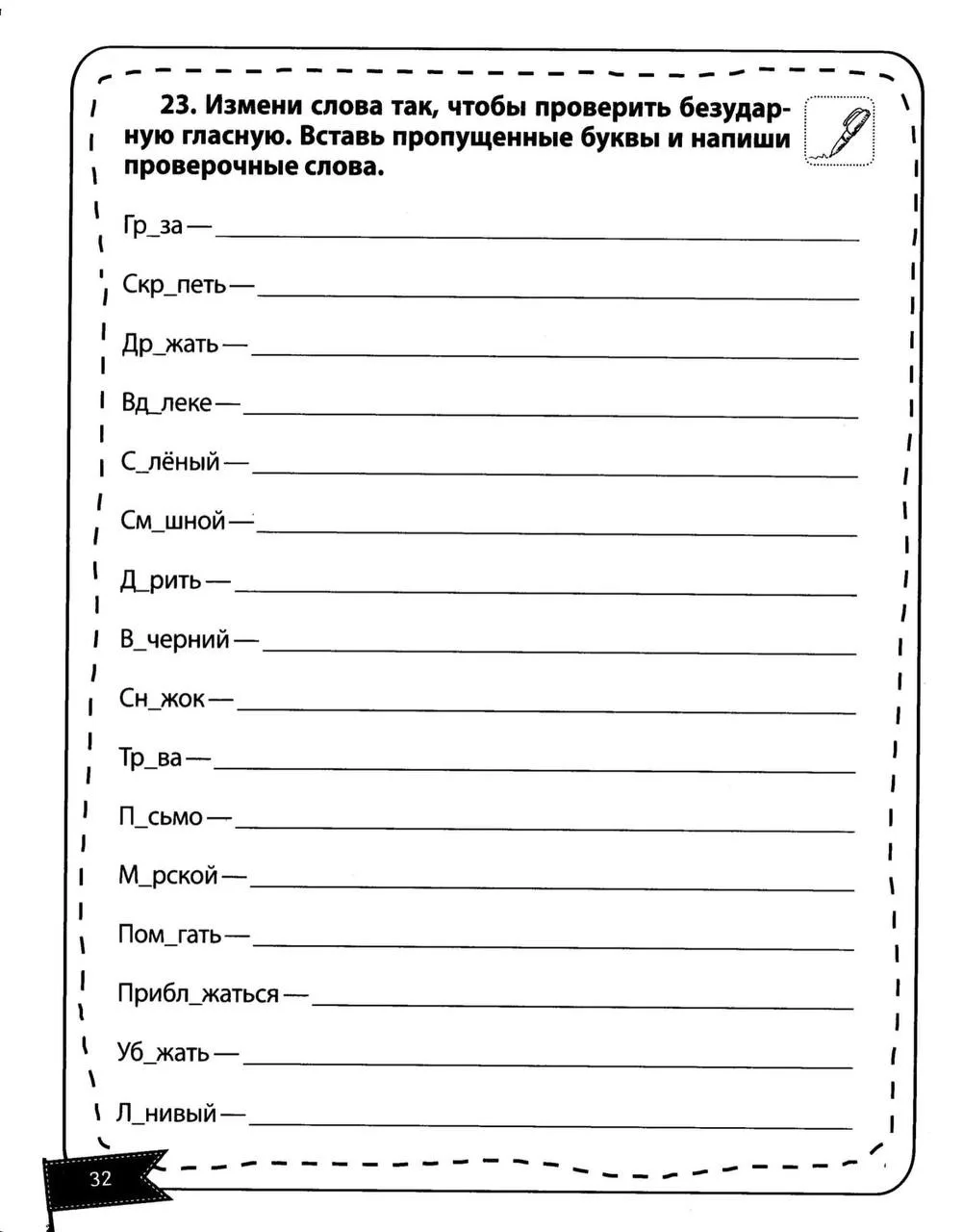 23. Измени слова так, чтобы проверить безударную гласную. Вставь пропущенные буквы и напиши проверочные слова.

Гр_за — ____

Скр_петь — ____

Др_жать — ____

Вд_леке — ____

С_лёный — ____

См_шной — ____

Д_рить — ____

В_черний — ____

Сн_жок — ____

Тр_ва — ____

П_сьмо — ____

М_рской — ____

Пом_гать — ____

Прибл_жаться — ____

Уб_жать — ____

Л_нивый — ____

32